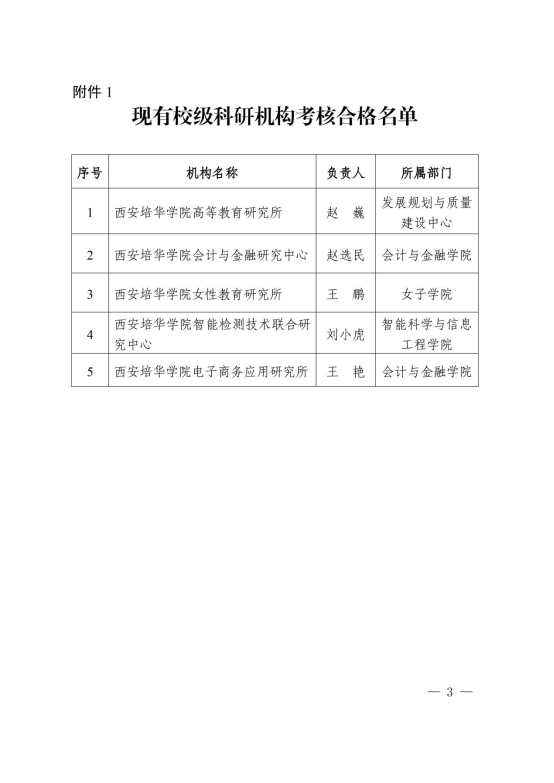 附件 1

现有校级科研机构考核合格名单

| 序号 | 机构名称 | 负责人 | 所属部门 |
|---|---|---|---|
| 1 | 西安培华学院高等教育研究所 | 赵 巍 | 发展规划与质量建设中心 |
| 2 | 西安培华学院会计与金融研究中心 | 赵选民 | 会计与金融学院 |
| 3 | 西安培华学院女性教育研究所 | 王 鹏 | 女子学院 |
| 4 | 西安培华学院智能检测技术联合研究中心 | 刘小虎 | 智能科学与信息工程学院 |
| 5 | 西安培华学院电子商务应用研究所 | 王 艳 | 会计与金融学院 |

— 3 —